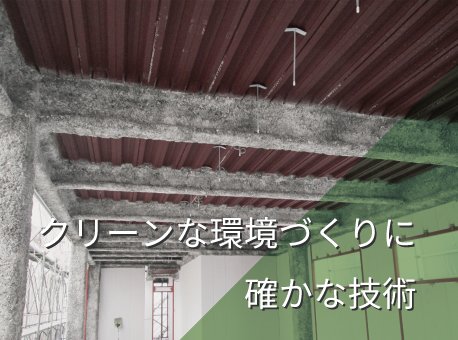 クリーンな環境づくりに
確かな技術